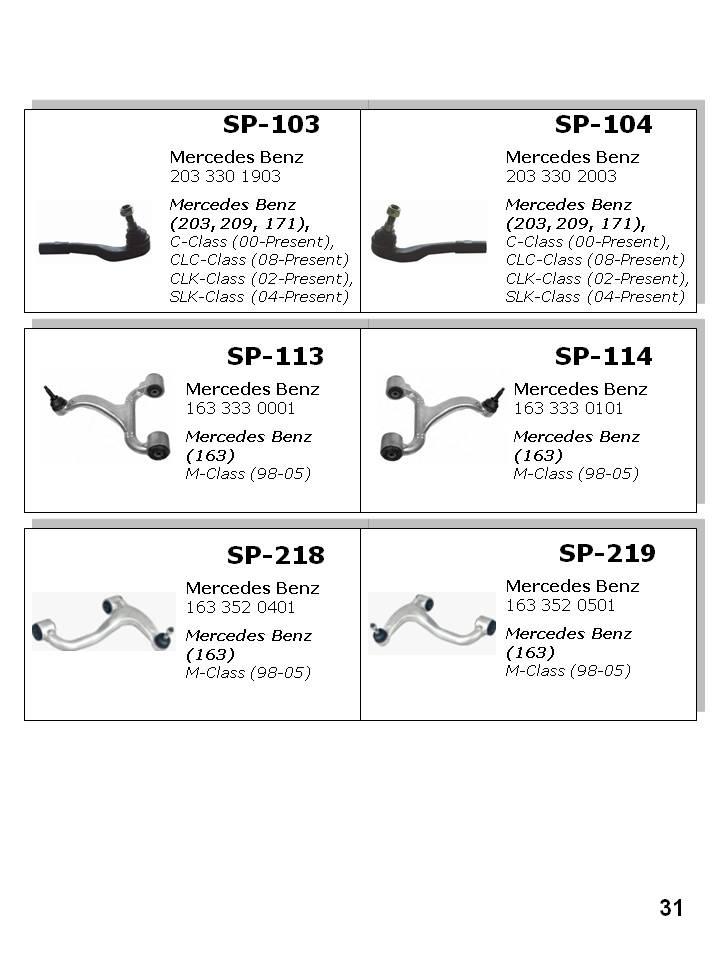 SP-103
Mercedes Benz
203 330 1903
Mercedes Benz
(203, 209, 171),
C-Class (00-Present),
CLC-Class (08-Present)
CLK-Class (02-Present),
SLK-Class (04-Present)

SP-104
Mercedes Benz
203 330 2003
Mercedes Benz
(203, 209, 171),
C-Class (00-Present),
CLC-Class (08-Present)
CLK-Class (02-Present),
SLK-Class (04-Present)

SP-113
Mercedes Benz
163 333 0001
Mercedes Benz
(163)
M-Class (98-05)

SP-114
Mercedes Benz
163 333 0101
Mercedes Benz
(163)
M-Class (98-05)

SP-218
Mercedes Benz
163 352 0401
Mercedes Benz
(163)
M-Class (98-05)

SP-219
Mercedes Benz
163 352 0501
Mercedes Benz
(163)
M-Class (98-05)

31